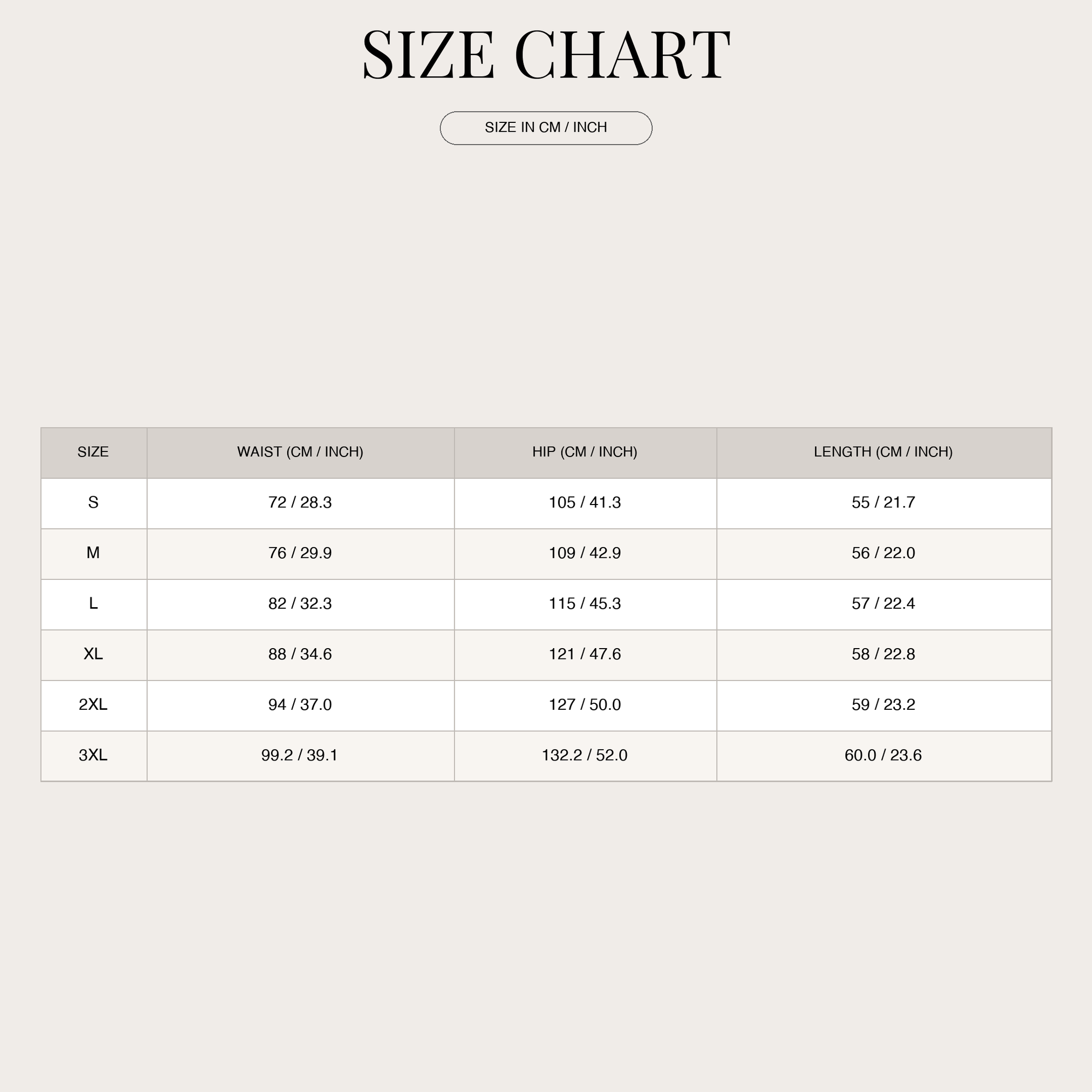 SIZE CHART

SIZE IN CM / INCH

| SIZE | WAIST (CM / INCH) | HIP (CM / INCH) | LENGTH (CM / INCH) |
|---|---|---|---|
| S | 72 / 28.3 | 105 / 41.3 | 55 / 21.7 |
| M | 76 / 29.9 | 109 / 42.9 | 56 / 22.0 |
| L | 82 / 32.3 | 115 / 45.3 | 57 / 22.4 |
| XL | 88 / 34.6 | 121 / 47.6 | 58 / 22.8 |
| 2XL | 94 / 37.0 | 127 / 50.0 | 59 / 23.2 |
| 3XL | 99.2 / 39.1 | 132.2 / 52.0 | 60.0 / 23.6 |